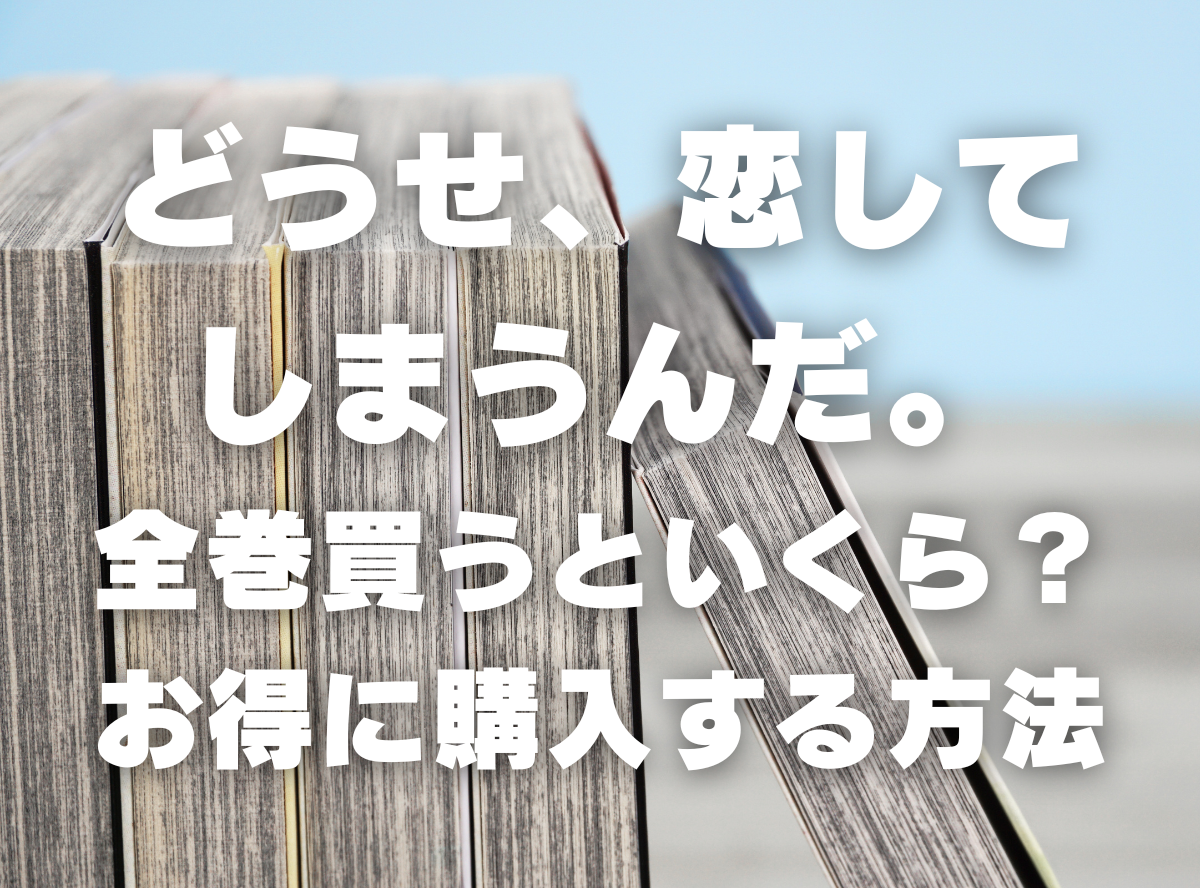 どうせ、恋してしまうんだ。
全巻買うといくら？
お得に購入する方法